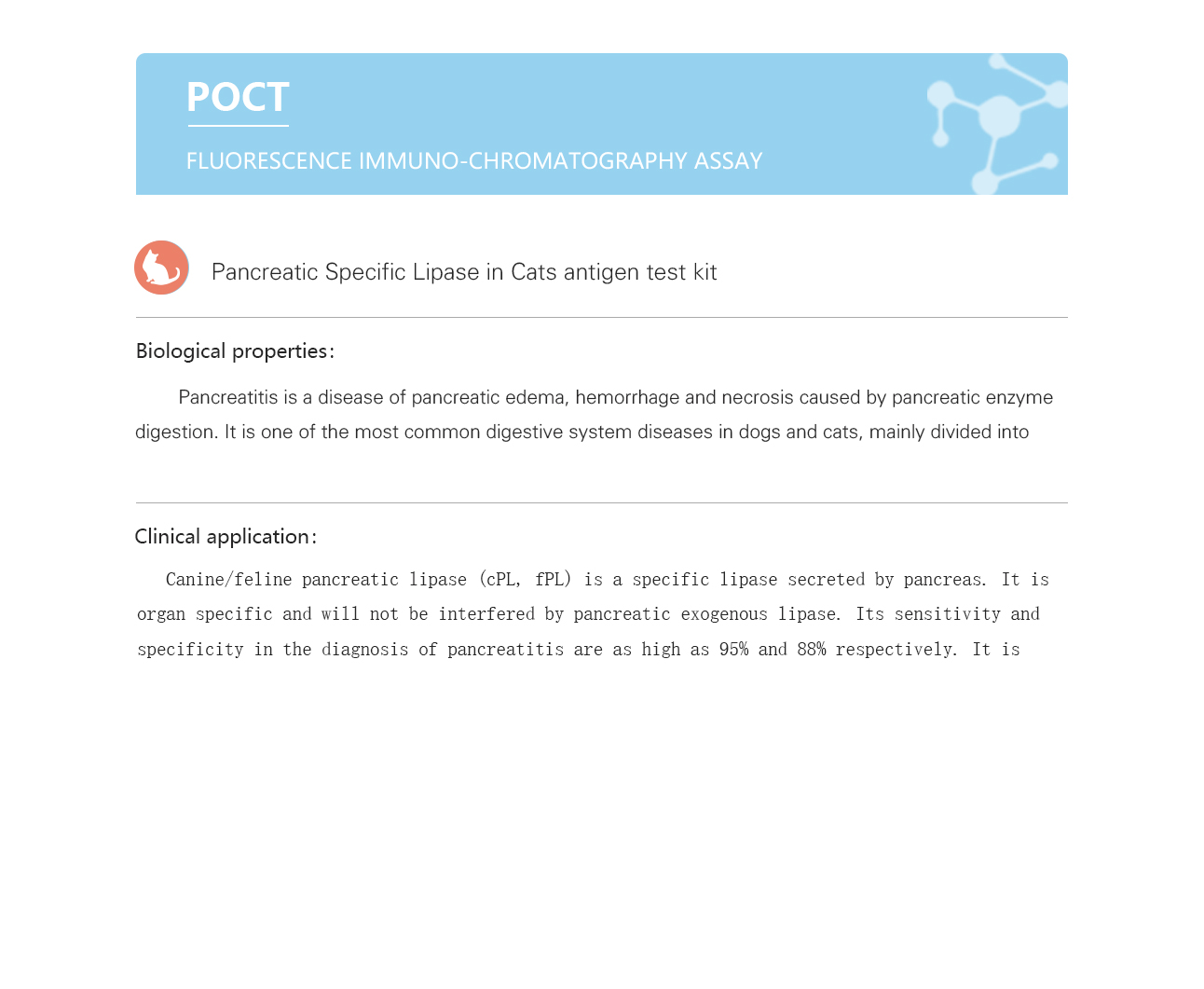 POCT

FLUORESCENCE IMMUNO-CHROMATOGRAPHY ASSAY

Pancreatic Specific Lipase in Cats antigen test kit

Biological properties:

Pancreatitis is a disease of pancreatic edema, hemorrhage and necrosis caused by pancreatic enzyme digestion. It is one of the most common digestive system diseases in dogs and cats, mainly divided into

Clinical application:

Canine/feline pancreatic lipase (cPL, fPL) is a specific lipase secreted by pancreas. It is organ specific and will not be interfered by pancreatic exogenous lipase. Its sensitivity and specificity in the diagnosis of pancreatitis are as high as 95% and 88% respectively. It is